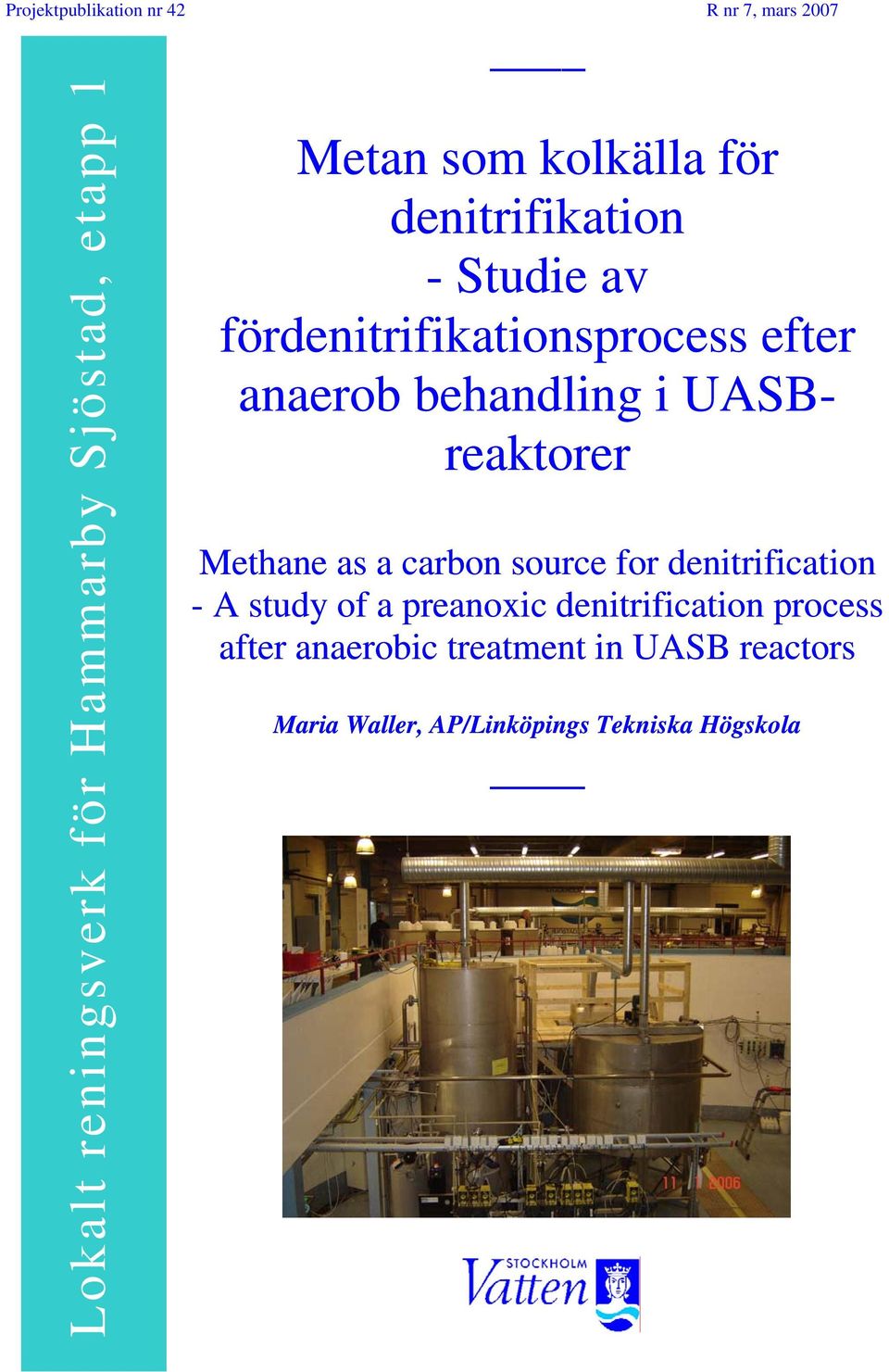 Projektpublikation nr 42

R nr 7, mars 2007

Lokalt reningsverk för Hammarby Sjöstad, etapp 1

Metan som kolkälla för denitrifikation - Studie av fördenitrifikationsprocess efter anaerob behandling i UASB-reaktorer

Methane as a carbon source for denitrification - A study of a preanoxic denitrification process after anaerobic treatment in UASB reactors

Maria Waller, AP/Linköpings Tekniska Högskola

11 1 2006

STOCKHOLM Vatten